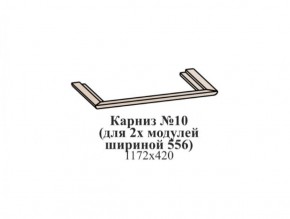 Карниз №10
(для 2х модулей
шириной 556)
1172х420